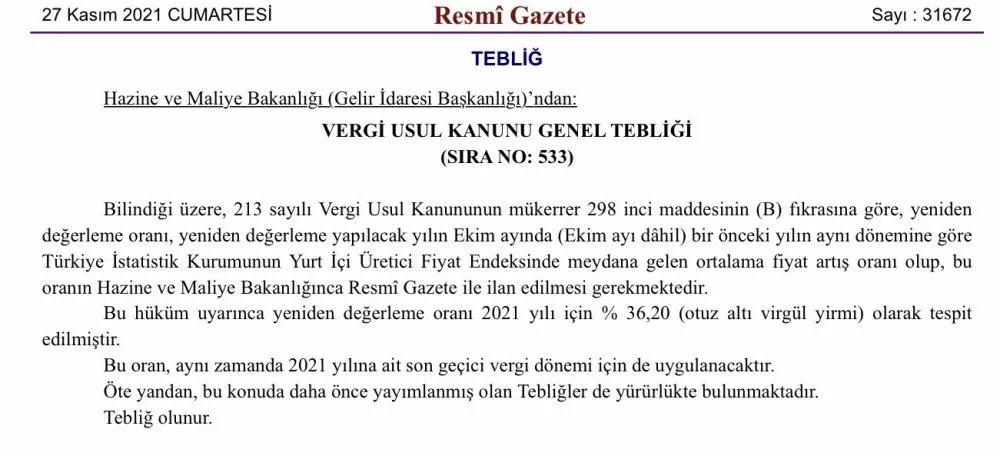 27 Kasım 2021 CUMARTESİ

Resmî Gazete

Sayı : 31672

TEBLİĞ

Hazine ve Maliye Bakanlığı (Gelir İdaresi Başkanlığı)'ndan:

VERGİ USUL KANUNU GENEL TEBLİĞİ
(SIRA NO: 533)

Bilindiği üzere, 213 sayılı Vergi Usul Kanununun mükerrer 298 inci maddesinin (B) fıkrasına göre, yeniden değerleme oranı, yeniden değerleme yapılacak yılın Ekim ayında (Ekim ayı dâhil) bir önceki yılın aynı dönemine göre Türkiye İstatistik Kurumunun Yurt İçi Üretici Fiyat Endeksinde meydana gelen ortalama fiyat artış oranı olup, bu oranın Hazine ve Maliye Bakanlığınca Resmî Gazete ile ilan edilmesi gerekmektedir.

Bu hüküm uyarınca yeniden değerleme oranı 2021 yılı için % 36,20 (otuz altı virgül yirmi) olarak tespit edilmiştir.

Bu oran, aynı zamanda 2021 yılına ait son geçici vergi dönemi için de uygulanacaktır.

Öte yandan, bu konuda daha önce yayımlanmış olan Tebliğler de yürürlükte bulunmaktadır.

Tebliğ olunur.